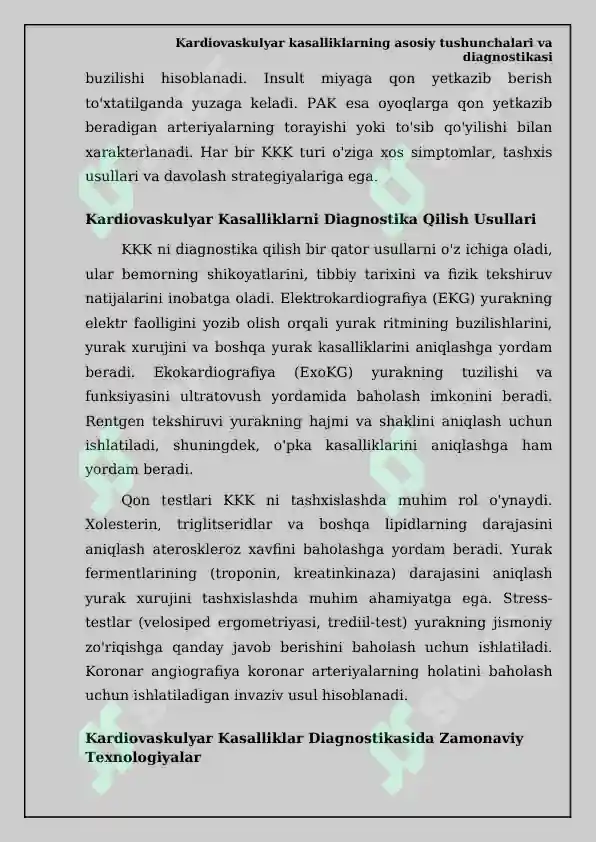 Kardiovaskulyar kasalliklarning asosiy tushunchalari va diagnostikasi

buzilishi hisoblanadi. Insult miyaga qon yetkazib berish to'xtatilganda yuzaga keladi. PAK esa oyoqlarga qon yetkazib beradigan arteriyalarning torayishi yoki to'sib qo'yilishi bilan xarakterlanadi. Har bir KKK turi o'ziga xos simptomlar, tashxis usullari va davolash strategiyalariga ega.

Kardiovaskulyar Kasalliklarni Diagnostika Qilish Usullari

KKK ni diagnostika qilish bir qator usullarni o'z ichiga oladi, ular bemorning shikoyatlarini, tibbiy tarixini va fizik tekshiruv natijalarini inobatga oladi. Elektrokardiografiya (EKG) yurakning elektr faolligini yozib olish orqali yurak ritmining buzilishlarini, yurak xurujini va boshqa yurak kasalliklarini aniqlashga yordam beradi. Ekokardiografiya (ExoKG) yurakning tuzilishi va funksiyasini ultratovush yordamida baholash imkonini beradi. Rentgen tekshiruvi yurakning hajmi va shaklini aniqlash uchun ishlatiladi, shuningdek, o'pka kasalliklarini aniqlashga ham yordam beradi.

Qon testlari KKK ni tashxislashda muhim rol o'ynaydi. Xolesterin, triglitseridlar va boshqa lipidlarning darajasini aniqlash ateroskleroz xavfini baholashga yordam beradi. Yurak fermentlarining (troponin, kreatinkinaza) darajasini aniqlash yurak xurujini tashxislashda muhim ahamiyatga ega. Stress-testlar (velosiped ergometriyasi, trediil-test) yurakning jismoniy zo'riqishga qanday javob berishini baholash uchun ishlatiladi. Koronar angiografiya koronar arteriyalarning holatini baholash uchun ishlatiladigan invaziv usul hisoblanadi.

Kardiovaskulyar Kasalliklar Diagnostikasida Zamonaviy Texnologiyalar